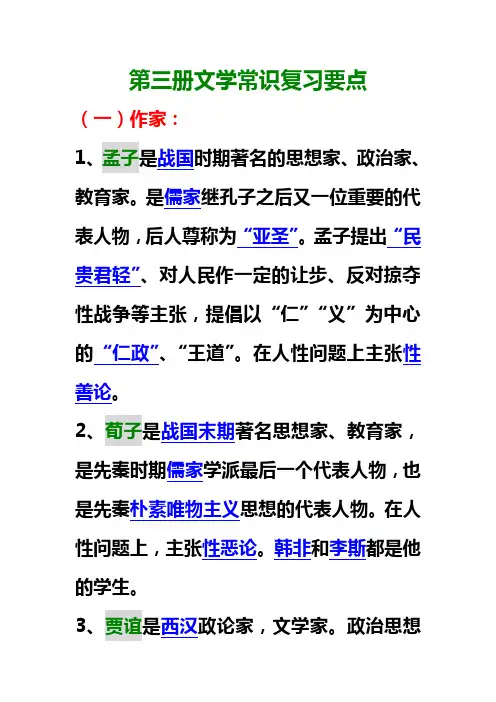 第三册文学常识复习要点

（一）作家：

1、孟子是战国时期著名的思想家、政治家、教育家。是儒家继孔子之后又一位重要的代表人物，后人尊称为“亚圣”。孟子提出“民贵君轻”、对人民作一定的让步、反对掠夺性战争等主张，提倡以“仁”“义”为中心的“仁政”、“王道”。在人性问题上主张性善论。

2、荀子是战国末期著名思想家、教育家，是先秦时期儒家学派最后一个代表人物，也是先秦朴素唯物主义思想的代表人物。在人性问题上，主张性恶论。韩非和李斯都是他的学生。

3、贾谊是西汉政论家，文学家。政治思想